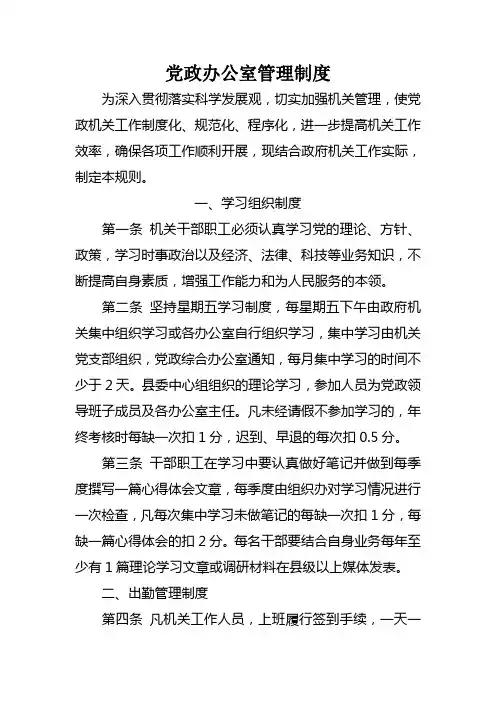 党政办公室管理制度

为深入贯彻落实科学发展观，切实加强机关管理，使党政机关工作制度化、规范化、程序化，进一步提高机关工作效率，确保各项工作顺利开展，现结合政府机关工作实际，制定本规则。

一、学习组织制度

第一条 机关干部职工必须认真学习党的理论、方针、政策，学习时事政治以及经济、法律、科技等业务知识，不断提高自身素质，增强工作能力和为人民服务的本领。

第二条 坚持星期五学习制度，每星期五下午由政府机关集中组织学习或各办公室自行组织学习，集中学习由机关党支部组织，党政综合办公室通知，每月集中学习的时间不少于 2 天。县委中心组组织的理论学习，参加人员为党政领导班子成员及各办公室主任。凡未经请假不参加学习的，年终考核时每缺一次扣 1 分，迟到、早退的每次扣 0.5 分。

第三条 干部职工在学习中要认真做好笔记并做到每季度撰写一篇心得体会文章，每季度由组织办对学习情况进行一次检查，凡每次集中学习未做笔记的每缺一次扣 1 分，每缺一篇心得体会的扣 2 分。每名干部要结合自身业务每年至少有 1 篇理论学习文章或调研材料在县级以上媒体发表。

二、出勤管理制度

第四条 凡机关工作人员，上班履行签到手续，一天一